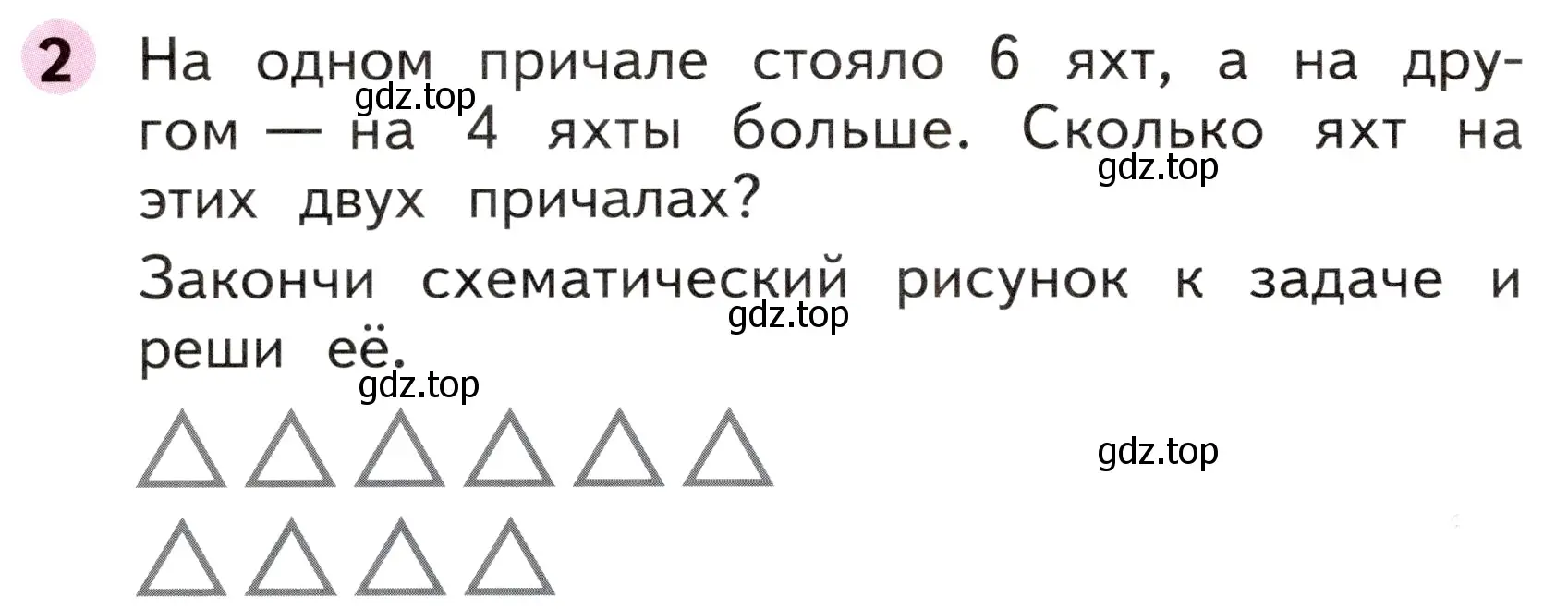 2 На одном причале стояло 6 яхт, а на другом — на 4 яхты больше. Сколько яхт на этих двух причалах?

gdz.top

gdz.top

Закончи схематический рисунок к задаче и реши её.

gdz.top

gdz.top

gdz.top